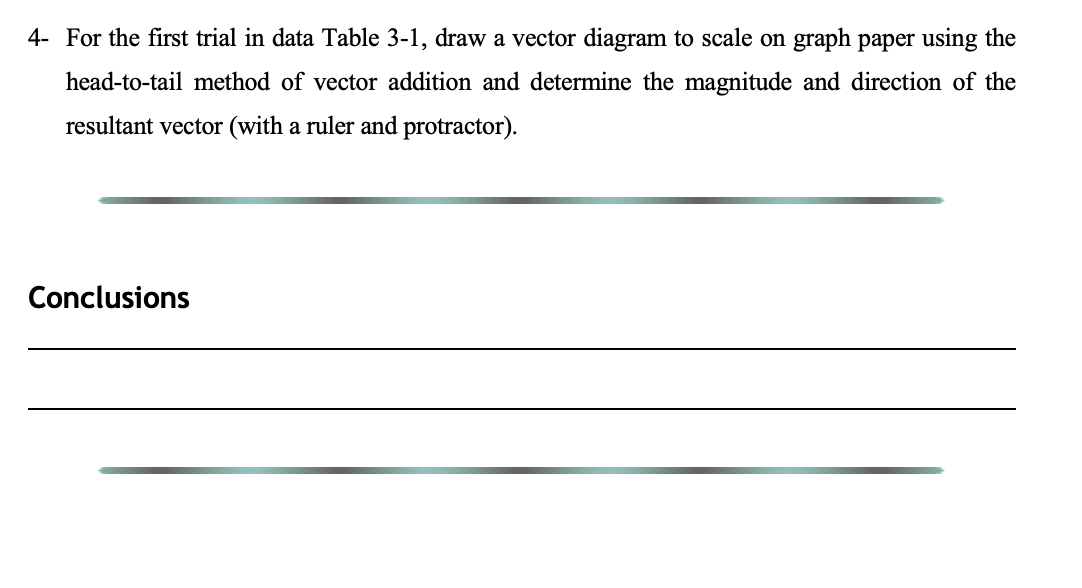 4- For the first trial in data Table 3-1, draw a vector diagram to scale on graph paper using the head-to-tail method of vector addition and determine the magnitude and direction of the resultant vector (with a ruler and protractor).

Conclusions